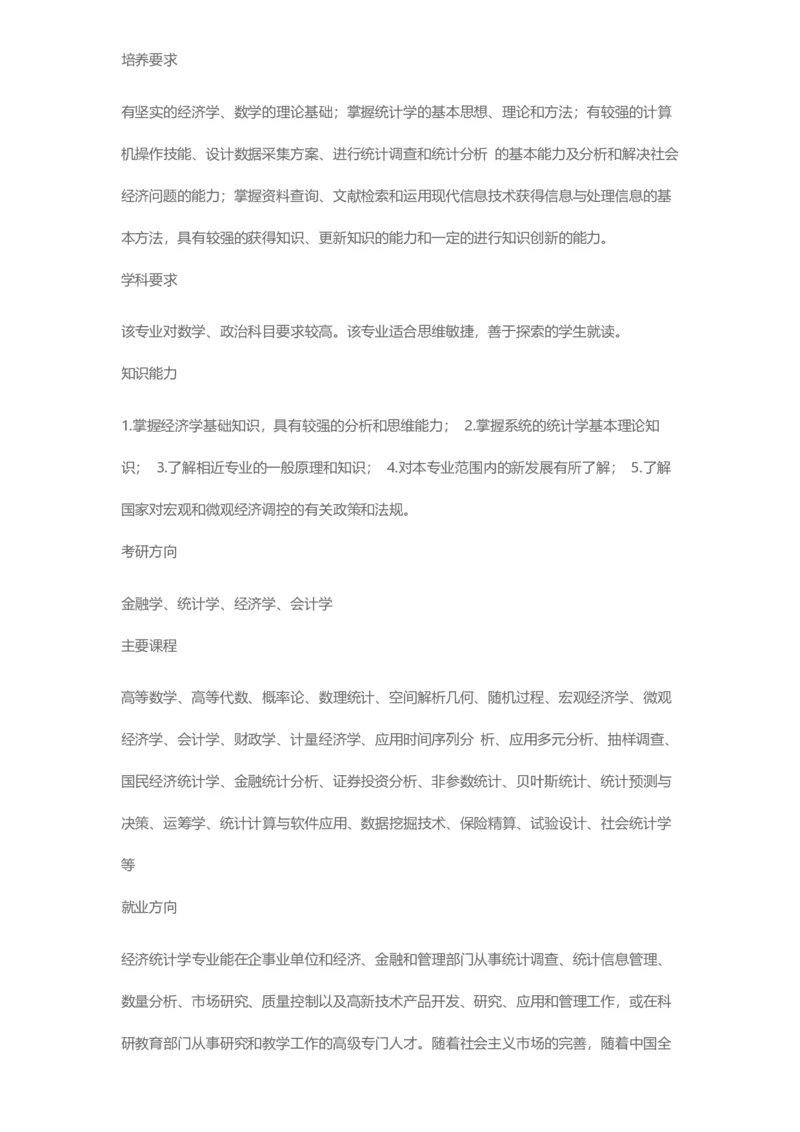 培养要求

有坚实的经济学、数学的理论基础；掌握统计学的基本思想、理论和方法；有较强的计算机操作技能、设计数据采集方案、进行统计调查和统计分析 的基本能力及分析和解决社会经济问题的能力；掌握资料查询、文献检索和运用现代信息技术获得信息与处理信息的基本方法，具有较强的获得知识、更新知识的能力和一定的进行知识创新的能力。

学科要求

该专业对数学、政治科目要求较高。该专业适合思维敏捷，善于探索的学生就读。

知识能力

1.掌握经济学基础知识，具有较强的分析和思维能力； 2.掌握系统的统计学基本理论知识； 3.了解相近专业的一般原理和知识； 4.对本专业范围内的新发展有所了解； 5.了解国家对宏观和微观经济调控的有关政策和法规。

考研方向

金融学、统计学、经济学、会计学

主要课程

高等数学、高等代数、概率论、数理统计、空间解析几何、随机过程、宏观经济学、微观经济学、会计学、财政学、计量经济学、应用时间序列分 析、应用多元分析、抽样调查、国民经济统计学、金融统计分析、证券投资分析、非参数统计、贝叶斯统计、统计预测与决策、运筹学、统计计算与软件应用、数据挖掘技术、保险精算、试验设计、社会统计学等

就业方向

经济统计学专业能在企事业单位和经济、金融和管理部门从事统计调查、统计信息管理、数量分析、市场研究、质量控制以及高新技术产品开发、研究、应用和管理工作，或在科研教育部门从事研究和教学工作的高级专门人才。随着社会主义市场的完善，随着中国全